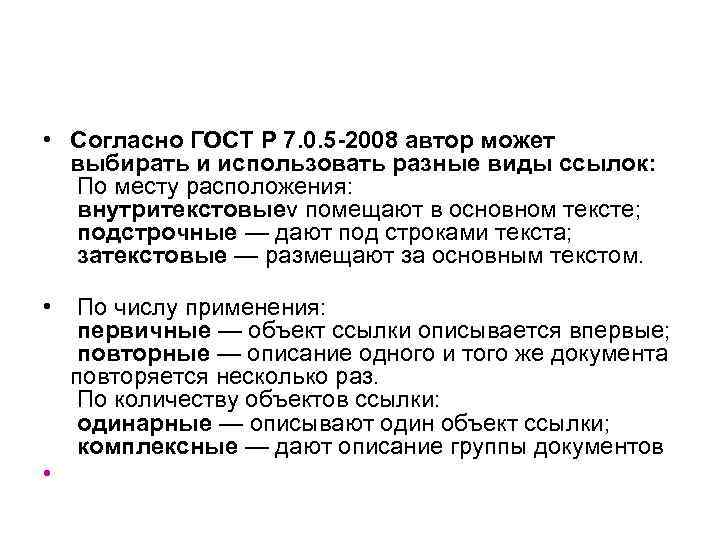 • Согласно ГОСТ Р 7.0.5-2008 автор может выбирать и использовать разные виды ссылок:
По месту расположения:
внутритекстовыеv помещают в основном тексте;
подстрочные — дают под строками текста;
затекстовые — размещают за основным текстом.

• По числу применения:
первичные — объект ссылки описывается впервые;
повторные — описание одного и того же документа повторяется несколько раз.
По количеству объектов ссылки:
одинарные — описывают один объект ссылки;
комплексные — дают описание группы документов

•